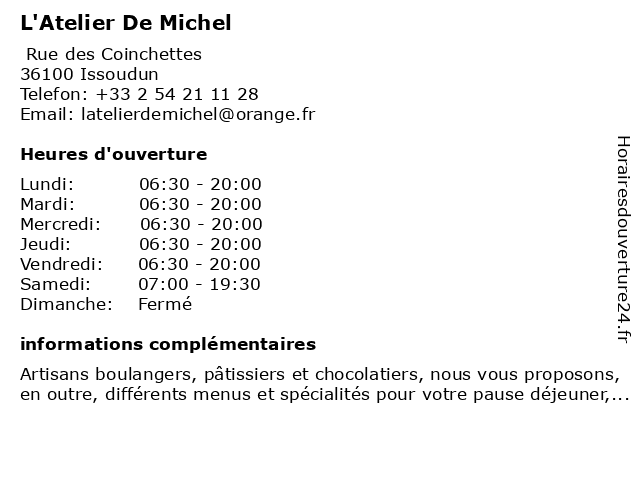 L'Atelier De Michel

Rue des Coinchettes
36100 Issoudun
Telefon: +33 2 54 21 11 28
Email: latelierdemichel@orange.fr

Heures d'ouverture

Lundi: 06:30 - 20:00
Mardi: 06:30 - 20:00
Mercredi: 06:30 - 20:00
Jeudi: 06:30 - 20:00
Vendredi: 06:30 - 20:00
Samedi: 07:00 - 19:30
Dimanche: Fermé

informations complémentaires

Artisans boulangers, pâtissiers et chocolatiers, nous vous proposons, en outre, différents menus et spécialités pour votre pause déjeuner,...

Horairesdouverture24.fr